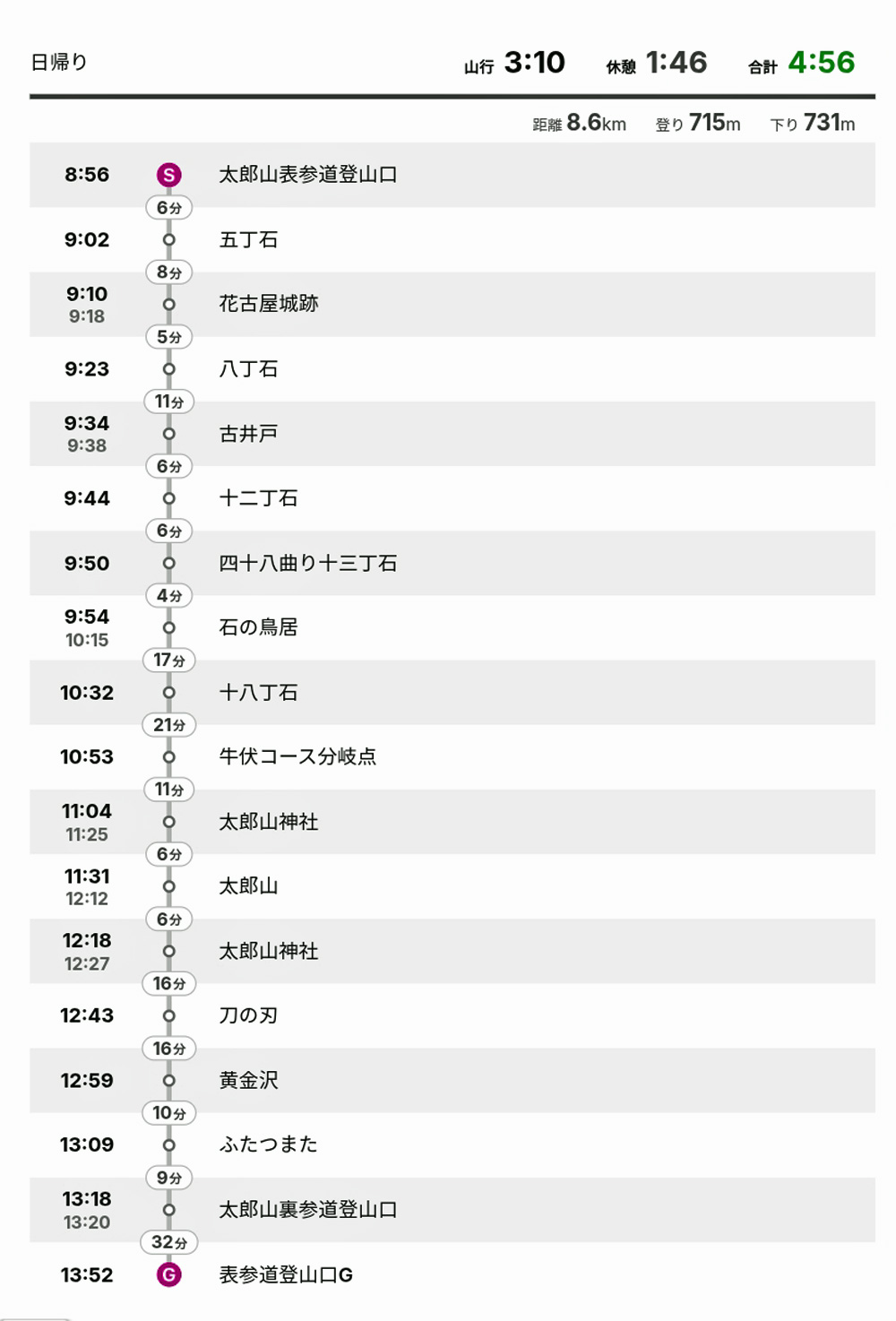 日帰り

山行 3:10 休憩 1:46 合計 4:56

距離 8.6km 登り 715m 下り 731m

8:56 S 太郎山表参道登山口
6分
9:02 五丁石
8分
9:10
9:18 花古屋城跡
5分
9:23 八丁石
11分
9:34
9:38 古井戸
6分
9:44 十二丁石
6分
9:50 四十八曲り十三丁石
4分
9:54
10:15 石の鳥居
17分
10:32 十八丁石
21分
10:53 牛伏コース分岐点
11分
11:04
11:25 太郎山神社
6分
11:31
12:12 太郎山
6分
12:18
12:27 太郎山神社
16分
12:43 刀の刃
16分
12:59 黄金沢
10分
13:09 ふたつまた
9分
13:18
13:20 太郎山裏参道登山口
32分
13:52 G 表参道登山口G